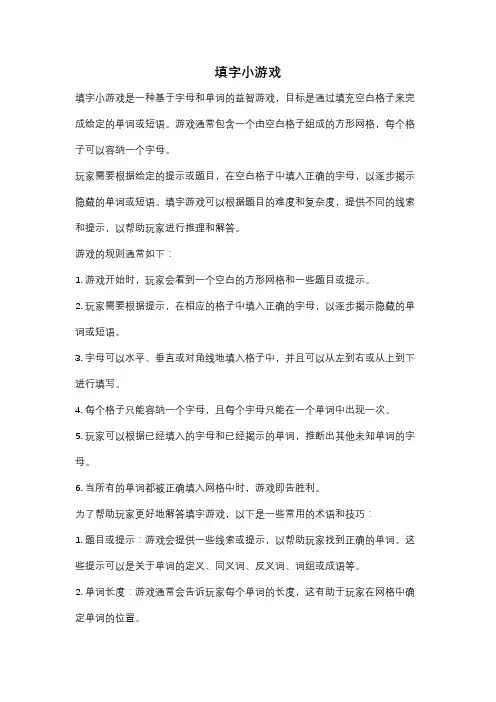 填字小游戏

填字小游戏是一种基于字母和单词的益智游戏，目标是通过填充空白格子来完成给定的单词或短语。游戏通常包含一个由空白格子组成的方形网格，每个格子可以容纳一个字母。

玩家需要根据给定的提示或题目，在空白格子中填入正确的字母，以逐步揭示隐藏的单词或短语。填字游戏可以根据题目的难度和复杂度，提供不同的线索和提示，以帮助玩家进行推理和解答。

游戏的规则通常如下：

1. 游戏开始时，玩家会看到一个空白的方形网格和一些题目或提示。

2. 玩家需要根据提示，在相应的格子中填入正确的字母，以逐步揭示隐藏的单词或短语。

3. 字母可以水平、垂直或对角线地填入格子中，并且可以从左到右或从上到下进行填写。

4. 每个格子只能容纳一个字母，且每个字母只能在一个单词中出现一次。

5. 玩家可以根据已经填入的字母和已经揭示的单词，推断出其他未知单词的字母。

6. 当所有的单词都被正确填入网格中时，游戏即告胜利。

为了帮助玩家更好地解答填字游戏，以下是一些常用的术语和技巧：

1. 题目或提示：游戏会提供一些线索或提示，以帮助玩家找到正确的单词。这些提示可以是关于单词的定义、同义词、反义词、词组或成语等。

2. 单词长度：游戏通常会告诉玩家每个单词的长度，这有助于玩家在网格中确定单词的位置。